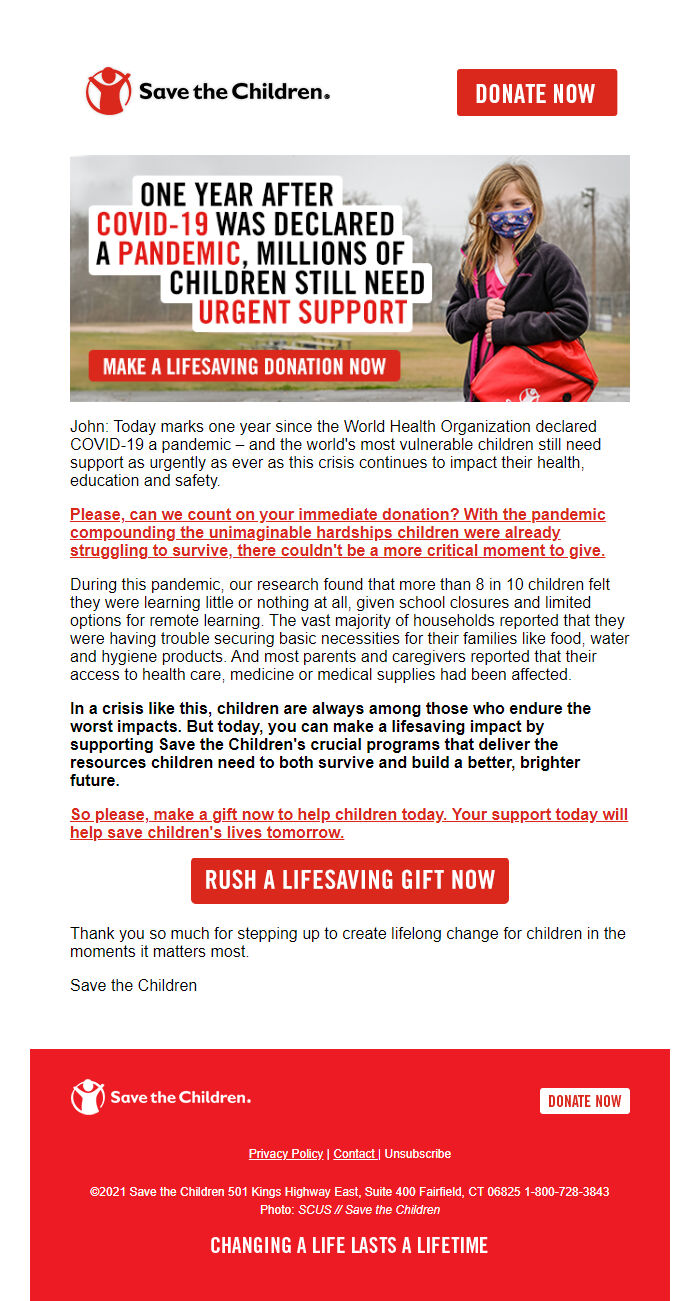 Save the Children.

DONATE NOW

ONE YEAR AFTER COVID-19 WAS DECLARED A PANDEMIC, MILLIONS OF CHILDREN STILL NEED URGENT SUPPORT

MAKE A LIFESAVING DONATION NOW

John: Today marks one year since the World Health Organization declared COVID-19 a pandemic – and the world's most vulnerable children still need support as urgently as ever as this crisis continues to impact their health, education and safety.

Please, can we count on your immediate donation? With the pandemic compounding the unimaginable hardships children were already struggling to survive, there couldn't be a more critical moment to give.

During this pandemic, our research found that more than 8 in 10 children felt they were learning little or nothing at all, given school closures and limited options for remote learning. The vast majority of households reported that they were having trouble securing basic necessities for their families like food, water and hygiene products. And most parents and caregivers reported that their access to health care, medicine or medical supplies had been affected.

In a crisis like this, children are always among those who endure the worst impacts. But today, you can make a lifesaving impact by supporting Save the Children's crucial programs that deliver the resources children need to both survive and build a better, brighter future.

So please, make a gift now to help children today. Your support today will help save children's lives tomorrow.

RUSH A LIFESAVING GIFT NOW

Thank you so much for stepping up to create lifelong change for children in the moments it matters most.

Save the Children

Save the Children.

DONATE NOW

Privacy Policy | Contact | Unsubscribe

©2021 Save the Children 501 Kings Highway East, Suite 400 Fairfield, CT 06825 1-800-728-3843
Photo: SCUS // Save the Children

CHANGING A LIFE LASTS A LIFETIME